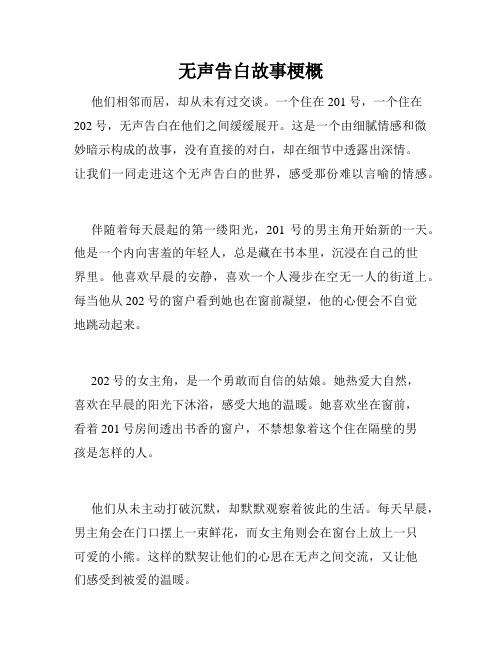 无声告白故事梗概

他们相邻而居，却从未有过交谈。一个住在 201 号，一个住在 202 号，无声告白在他们之间缓缓展开。这是一个由细腻情感和微妙暗示构成的故事，没有直接的对白，却在细节中透露出深情。让我们一同走进这个无声告白的世界，感受那份难以言喻的情感。

伴随着每天晨起的第一缕阳光，201 号的男主角开始新的一天。他是一个内向害羞的年轻人，总是藏在书本里，沉浸在自己的世界里。他喜欢早晨的安静，喜欢一个人漫步在空无一人的街道上。每当他从 202 号的窗户看到她也在窗前凝望，他的心便会不自觉地跳动起来。

202 号的女主角，是一个勇敢而自信的姑娘。她热爱大自然，喜欢在早晨的阳光下沐浴，感受大地的温暖。她喜欢坐在窗前，看着 201 号房间透出书香的窗户，不禁想象着这个住在隔壁的男孩是怎样的人。

他们从未主动打破沉默，却默默观察着彼此的生活。每天早晨，男主角会在门口摆上一束鲜花，而女主角则会在窗台上放上一只可爱的小熊。这样的默契让他们的心思在无声之间交流，又让他们感受到被爱的温暖。